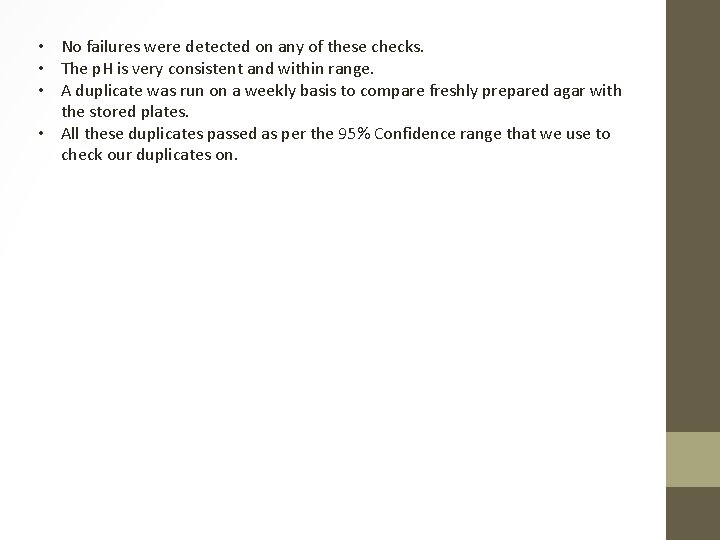 • No failures were detected on any of these checks.
• The pH is very consistent and within range.
• A duplicate was run on a weekly basis to compare freshly prepared agar with the stored plates.
• All these duplicates passed as per the 95% Confidence range that we use to check our duplicates on.